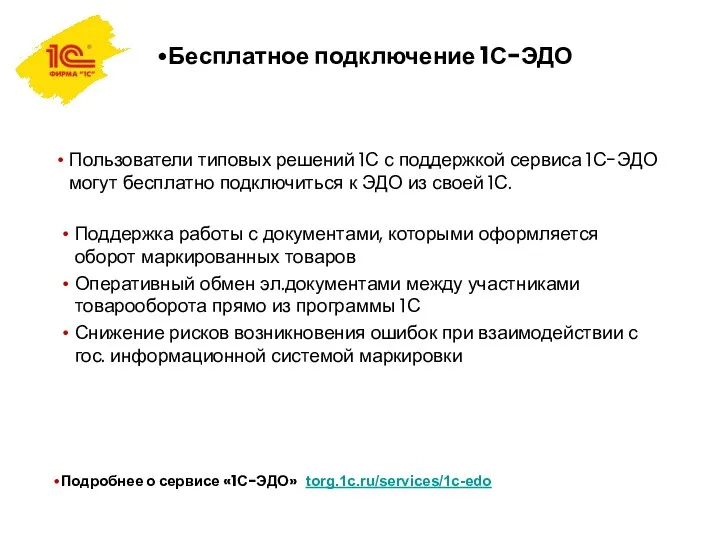 1С ФИРМА "1С"

•Бесплатное подключение 1С-ЭДО

• Пользователи типовых решений 1С с поддержкой сервиса 1С-ЭДО могут бесплатно подключиться к ЭДО из своей 1С.

• Поддержка работы с документами, которыми оформляется оборот маркированных товаров
• Оперативный обмен эл.документами между участниками товарооборота прямо из программы 1С
• Снижение рисков возникновения ошибок при взаимодействии с гос. информационной системой маркировки

•Подробнее о сервисе «1С-ЭДО» torg.1c.ru/services/1c-edo